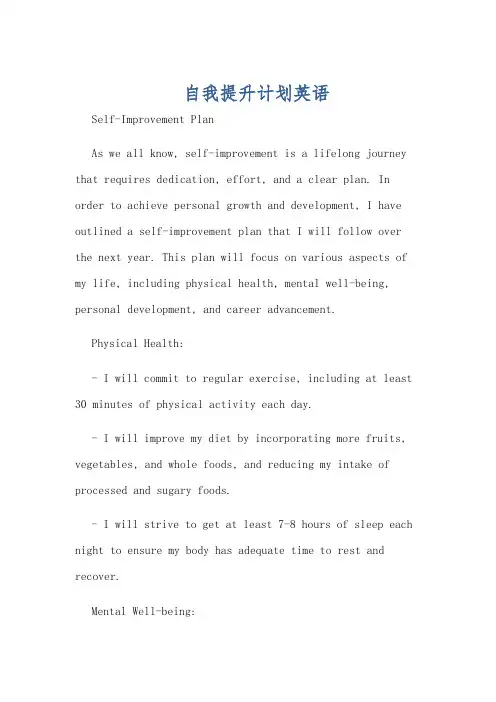 自我提升计划英语

Self-Improvement Plan

As we all know, self-improvement is a lifelong journey that requires dedication, effort, and a clear plan. In order to achieve personal growth and development, I have outlined a self-improvement plan that I will follow over the next year. This plan will focus on various aspects of my life, including physical health, mental well-being, personal development, and career advancement.

Physical Health:

- I will commit to regular exercise, including at least 30 minutes of physical activity each day.

- I will improve my diet by incorporating more fruits, vegetables, and whole foods, and reducing my intake of processed and sugary foods.

- I will strive to get at least 7-8 hours of sleep each night to ensure my body has adequate time to rest and recover.

Mental Well-being: